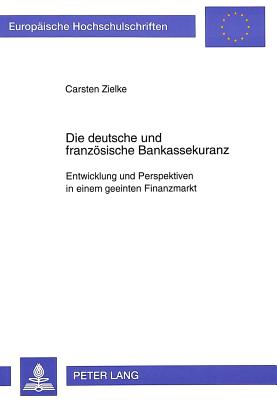 Europäische Hochschulschriften

Carsten Zielke

Die deutsche und französische Bankassekuranz

Entwicklung und Perspektiven in einem geeinten Finanzmarkt

PETER LANG